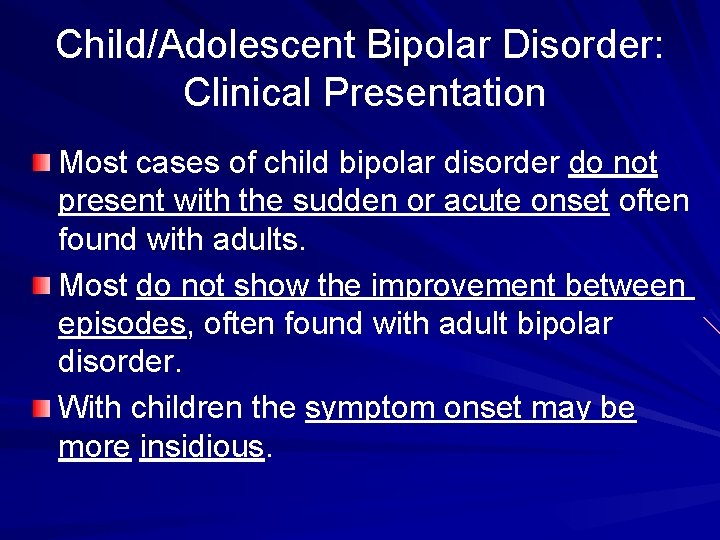 Child/Adolescent Bipolar Disorder: Clinical Presentation

Most cases of child bipolar disorder do not present with the sudden or acute onset often found with adults.

Most do not show the improvement between episodes, often found with adult bipolar disorder.

With children the symptom onset may be more insidious.